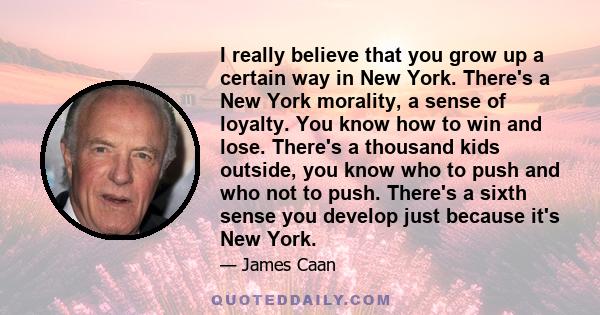 I really believe that you grow up a certain way in New York. There's a New York morality, a sense of loyalty. You know how to win and lose. There's a thousand kids outside, you know who to push and who not to push. There's a sixth sense you develop just because it's New York.

— James Caan

QUOTEDDAILY.COM